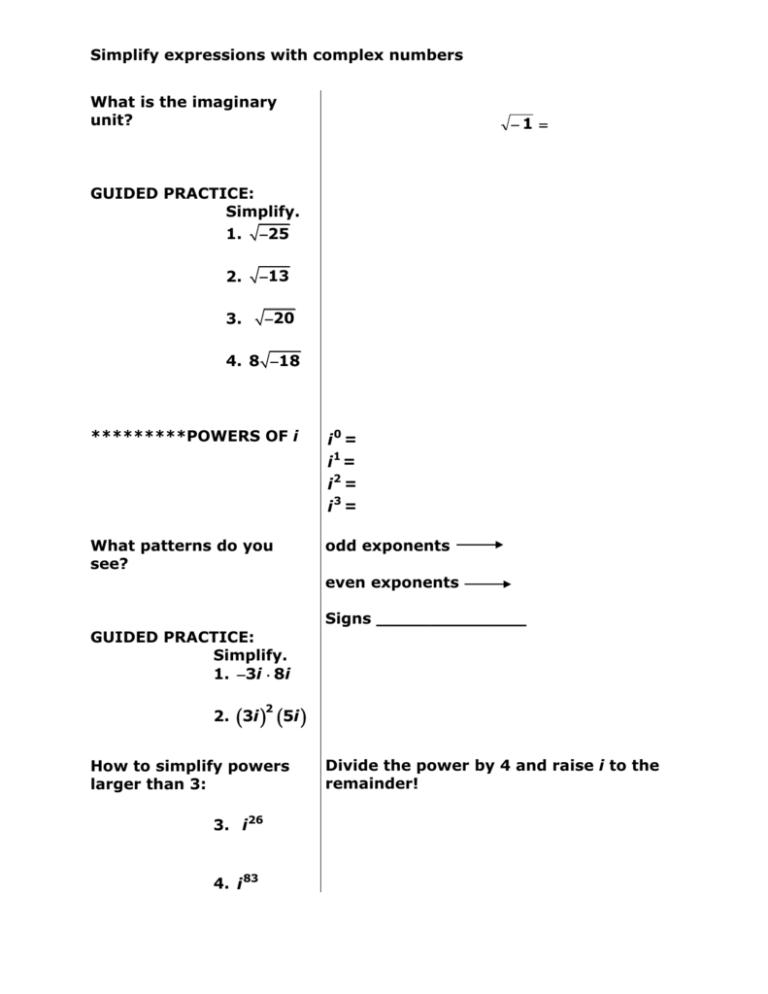 Simplify expressions with complex numbers

What is the imaginary unit?

$\sqrt{-1} =$

GUIDED PRACTICE:
Simplify.
1. $\sqrt{-25}$

2. $\sqrt{-13}$

3. $\sqrt{-20}$

4. $8\sqrt{-18}$

*********POWERS OF $i$

$i^0 =$
$i^1 =$
$i^2 =$
$i^3 =$

What patterns do you see?

odd exponents $\longrightarrow$

even exponents $\longrightarrow$

Signs _______________

GUIDED PRACTICE:
Simplify.
1. $-3i \cdot 8i$

2. $(3i)^2(5i)$

How to simplify powers larger than 3:

Divide the power by 4 and raise $i$ to the remainder!

3. $i^{26}$

4. $i^{83}$